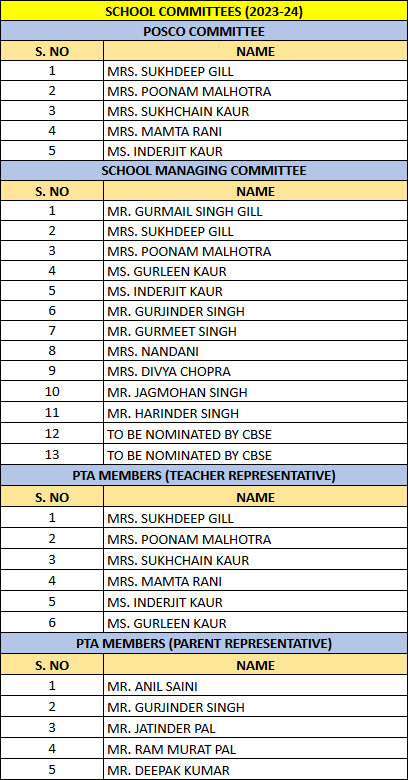 SCHOOL COMMITTEES (2023-24)

POSCO COMMITTEE

| S. NO | NAME |
|---|---|
| 1 | MRS. SUKHDEEP GILL |
| 2 | MRS. POONAM MALHOTRA |
| 3 | MRS. SUKHCHAIN KAUR |
| 4 | MRS. MAMTA RANI |
| 5 | MS. INDERJIT KAUR |

SCHOOL MANAGING COMMITTEE

| S. NO | NAME |
|---|---|
| 1 | MR. GURMAIL SINGH GILL |
| 2 | MRS. SUKHDEEP GILL |
| 3 | MRS. POONAM MALHOTRA |
| 4 | MS. GURLEEN KAUR |
| 5 | MS. INDERJIT KAUR |
| 6 | MR. GURJINDER SINGH |
| 7 | MR. GURMEET SINGH |
| 8 | MRS. NANDANI |
| 9 | MRS. DIVYA CHOPRA |
| 10 | MR. JAGMOHAN SINGH |
| 11 | MR. HARINDER SINGH |
| 12 | TO BE NOMINATED BY CBSE |
| 13 | TO BE NOMINATED BY CBSE |

PTA MEMBERS (TEACHER REPRESENTATIVE)

| S. NO | NAME |
|---|---|
| 1 | MRS. SUKHDEEP GILL |
| 2 | MRS. POONAM MALHOTRA |
| 3 | MRS. SUKHCHAIN KAUR |
| 4 | MRS. MAMTA RANI |
| 5 | MS. INDERJIT KAUR |
| 6 | MS. GURLEEN KAUR |

PTA MEMBERS (PARENT REPRESENTATIVE)

| S. NO | NAME |
|---|---|
| 1 | MR. ANIL SAINI |
| 2 | MR. GURJINDER SINGH |
| 3 | MR. JATINDER PAL |
| 4 | MR. RAM MURAT PAL |
| 5 | MR. DEEPAK KUMAR |